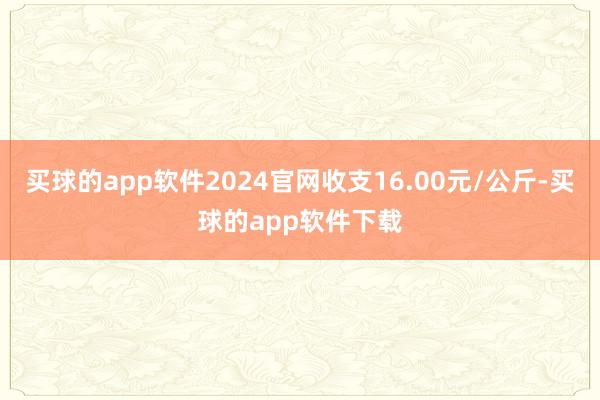 买球的app软件2024官网收支16.00元/公斤-买球的app软件下载